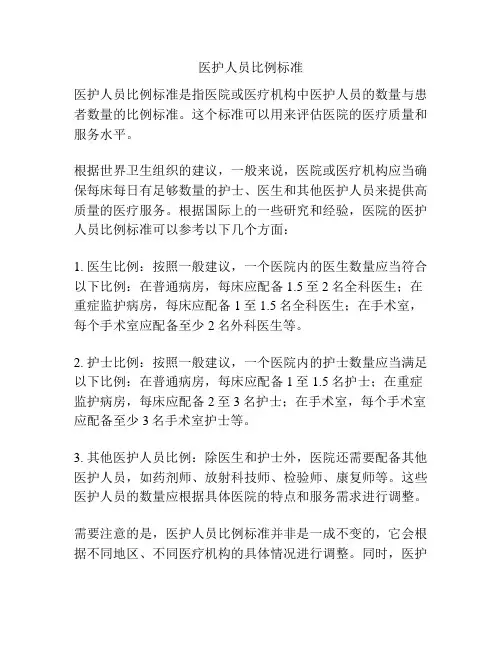 医护人员比例标准

医护人员比例标准是指医院或医疗机构中医护人员的数量与患者数量的比例标准。这个标准可以用来评估医院的医疗质量和服务水平。

根据世界卫生组织的建议，一般来说，医院或医疗机构应当确保每床每日有足够数量的护士、医生和其他医护人员来提供高质量的医疗服务。根据国际上的一些研究和经验，医院的医护人员比例标准可以参考以下几个方面：

1. 医生比例：按照一般建议，一个医院内的医生数量应当符合以下比例：在普通病房，每床应配备 1.5 至 2 名全科医生；在重症监护病房，每床应配备 1 至 1.5 名全科医生；在手术室，每个手术室应配备至少 2 名外科医生等。

2. 护士比例：按照一般建议，一个医院内的护士数量应当满足以下比例：在普通病房，每床应配备 1 至 1.5 名护士；在重症监护病房，每床应配备 2 至 3 名护士；在手术室，每个手术室应配备至少 3 名手术室护士等。

3. 其他医护人员比例：除医生和护士外，医院还需要配备其他医护人员，如药剂师、放射科技师、检验师、康复师等。这些医护人员的数量应根据具体医院的特点和服务需求进行调整。

需要注意的是，医护人员比例标准并非是一成不变的，它会根据不同地区、不同医疗机构的具体情况进行调整。同时，医护